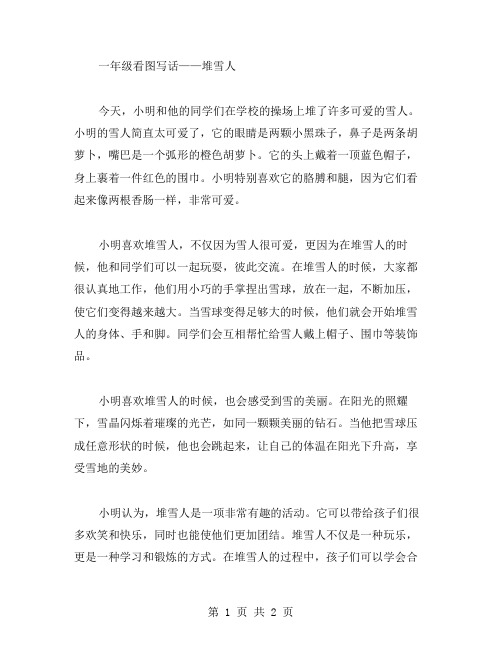 一年级看图写话——堆雪人

今天，小明和他的同学们在学校的操场上堆了许多可爱的雪人。小明的雪人简直太可爱了，它的眼睛是两颗小黑珠子，鼻子是两条胡萝卜，嘴巴是一个弧形的橙色胡萝卜。它的头上戴着一顶蓝色帽子，身上裹着一件红色的围巾。小明特别喜欢它的胳膊和腿，因为它们看起来像两根香肠一样，非常可爱。

小明喜欢堆雪人，不仅因为雪人很可爱，更因为在堆雪人的时候，他和同学们可以一起玩耍，彼此交流。在堆雪人的时候，大家都很认真地工作，他们用小巧的手掌捏出雪球，放在一起，不断加压，使它们变得越来越大。当雪球变得足够大的时候，他们就会开始堆雪人的身体、手和脚。同学们会互相帮忙给雪人戴上帽子、围巾等装饰品。

小明喜欢堆雪人的时候，也会感受到雪的美丽。在阳光的照耀下，雪晶闪烁着璀璨的光芒，如同一颗颗美丽的钻石。当他把雪球压成任意形状的时候，他也会跳起来，让自己的体温在阳光下升高，享受雪地的美妙。

小明认为，堆雪人是一项非常有趣的活动。它可以带给孩子们很多欢笑和快乐，同时也能使他们更加团结。堆雪人不仅是一种玩乐，更是一种学习和锻炼的方式。在堆雪人的过程中，孩子们可以学会合

第 1 页 共 2 页